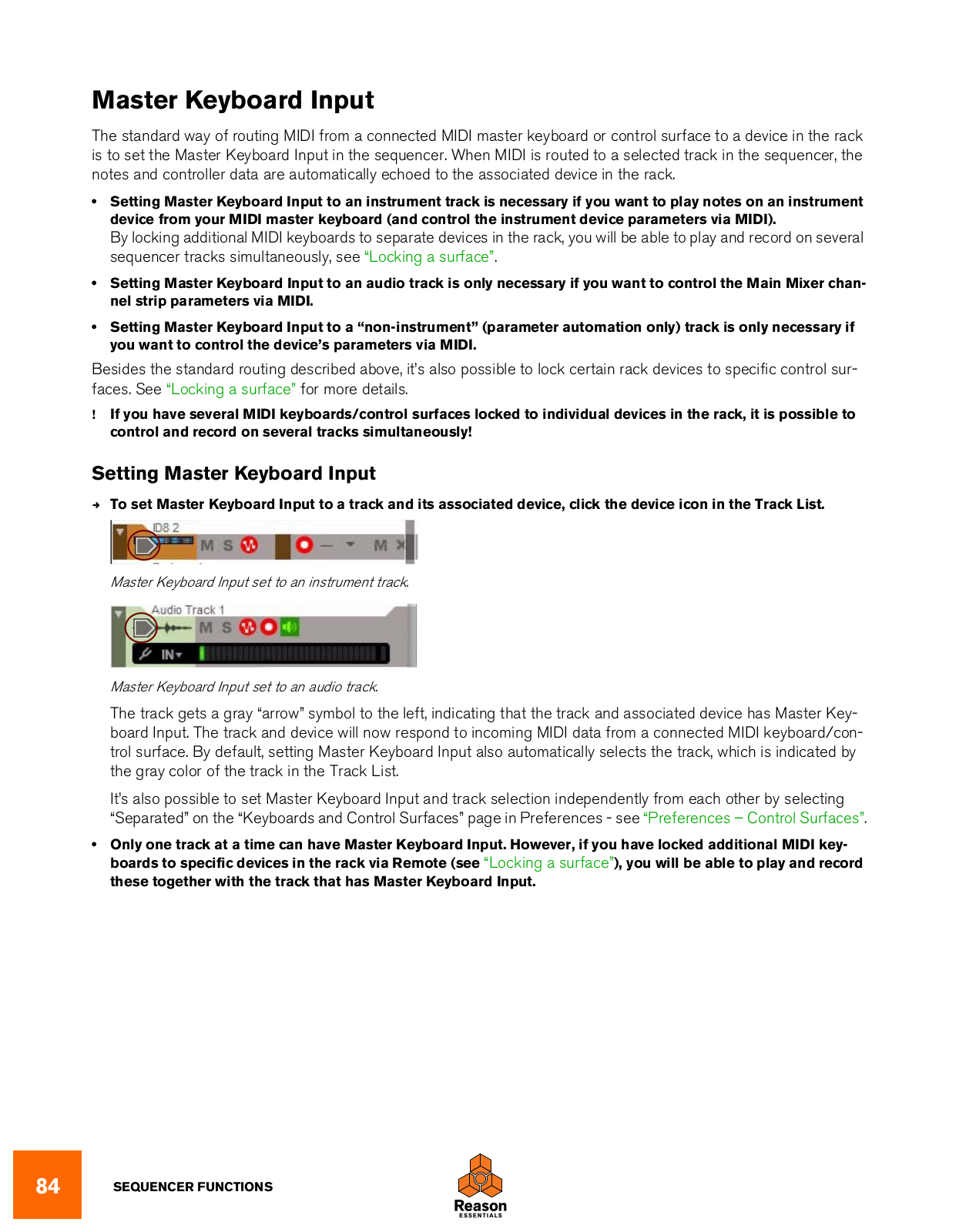 Master Keyboard Input

The standard way of routing MIDI from a connected MIDI master keyboard or control surface to a device in the rack is to set the Master Keyboard Input in the sequencer. When MIDI is routed to a selected track in the sequencer, the notes and controller data are automatically echoed to the associated device in the rack.

• Setting Master Keyboard Input to an instrument track is necessary if you want to play notes on an instrument device from your MIDI master keyboard (and control the instrument device parameters via MIDI).
By locking additional MIDI keyboards to separate devices in the rack, you will be able to play and record on several sequencer tracks simultaneously, see "Locking a surface".

• Setting Master Keyboard Input to an audio track is only necessary if you want to control the Main Mixer channel strip parameters via MIDI.

• Setting Master Keyboard Input to a "non-instrument" (parameter automation only) track is only necessary if you want to control the device's parameters via MIDI.

Besides the standard routing described above, it's also possible to lock certain rack devices to specific control surfaces. See "Locking a surface" for more details.

! If you have several MIDI keyboards/control surfaces locked to individual devices in the rack, it is possible to control and record on several tracks simultaneously!

Setting Master Keyboard Input

→ To set Master Keyboard Input to a track and its associated device, click the device icon in the Track List.

ID8 2
M S
M

Master Keyboard Input set to an instrument track.

Audio Track 1
M S
IN

Master Keyboard Input set to an audio track.

The track gets a gray "arrow" symbol to the left, indicating that the track and associated device has Master Keyboard Input. The track and device will now respond to incoming MIDI data from a connected MIDI keyboard/control surface. By default, setting Master Keyboard Input also automatically selects the track, which is indicated by the gray color of the track in the Track List.

It's also possible to set Master Keyboard Input and track selection independently from each other by selecting "Separated" on the "Keyboards and Control Surfaces" page in Preferences - see "Preferences – Control Surfaces".

• Only one track at a time can have Master Keyboard Input. However, if you have locked additional MIDI keyboards to specific devices in the rack via Remote (see "Locking a surface"), you will be able to play and record these together with the track that has Master Keyboard Input.

84 SEQUENCER FUNCTIONS

Reason
ESSENTIALS